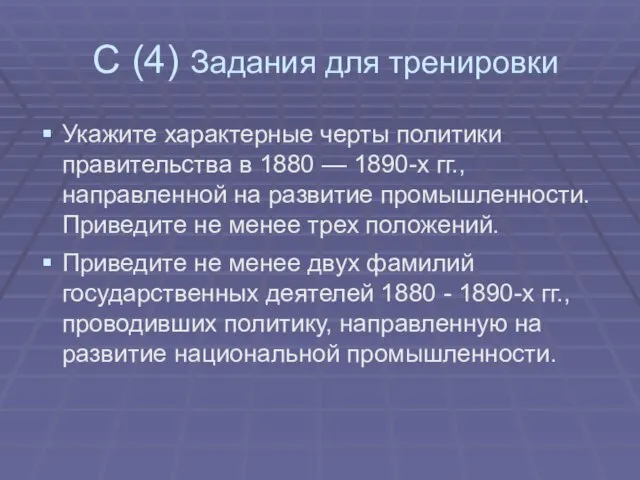 С (4) Задания для тренировки

▪ Укажите характерные черты политики правительства в 1880 — 1890-х гг., направленной на развитие промышленности. Приведите не менее трех положений.

▪ Приведите не менее двух фамилий государственных деятелей 1880 - 1890-х гг., проводивших политику, направленную на развитие национальной промышленности.